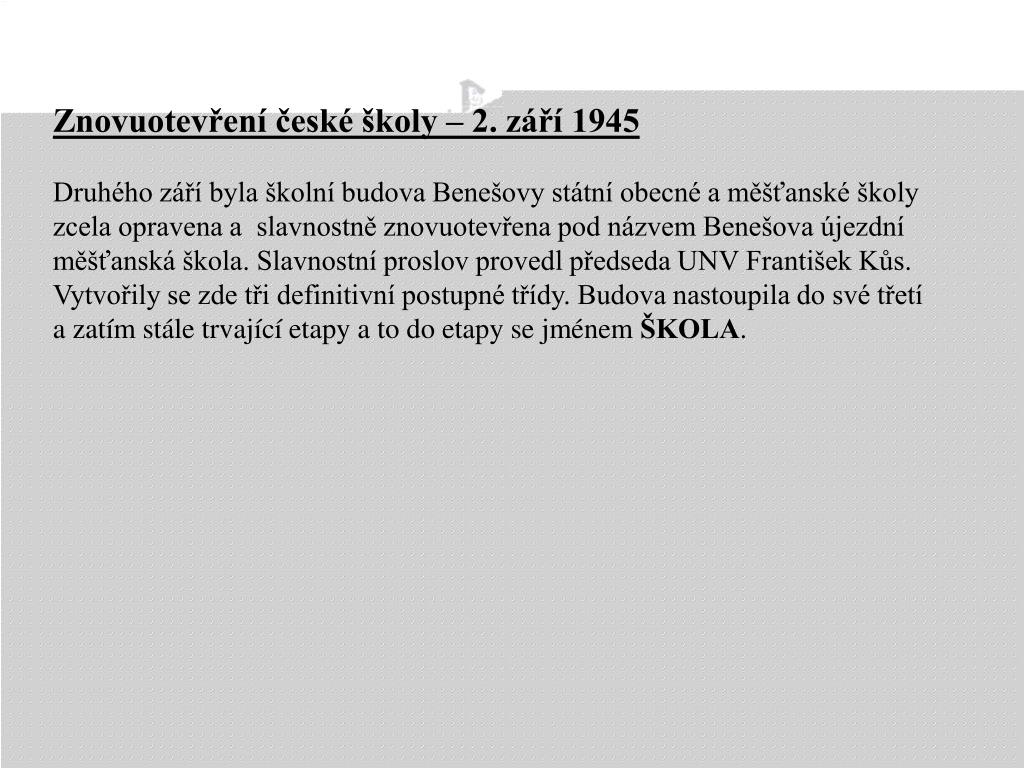 Znovuotevření české školy – 2. září 1945

Druhého září byla školní budova Benešovy státní obecné a měšťanské školy zcela opravena a slavnostně znovuotevřena pod názvem Benešova újezdní měšťanská škola. Slavnostní proslov provedl předseda UNV František Kůs. Vytvořily se zde tři definitivní postupné třídy. Budova nastoupila do své třetí a zatím stále trvající etapy a to do etapy se jménem ŠKOLA.